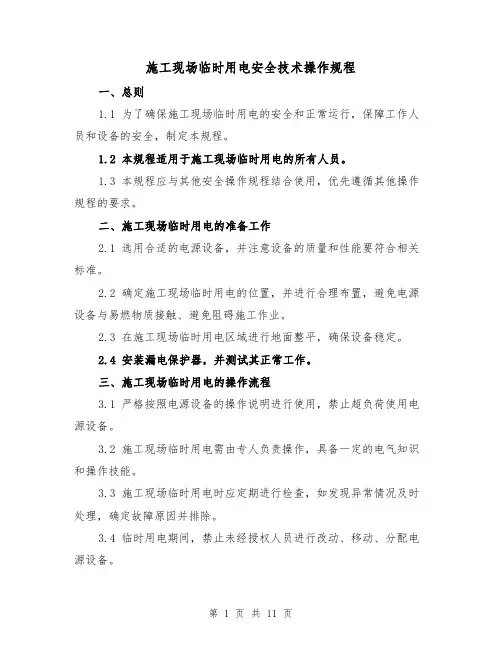 施工现场临时用电安全技术操作规程

一、总则

1.1 为了确保施工现场临时用电的安全和正常运行，保障工作人员和设备的安全，制定本规程。

1.2 本规程适用于施工现场临时用电的所有人员。

1.3 本规程应与其他安全操作规程结合使用，优先遵循其他操作规程的要求。

二、施工现场临时用电的准备工作

2.1 选用合适的电源设备，并注意设备的质量和性能要符合相关标准。

2.2 确定施工现场临时用电的位置，并进行合理布置，避免电源设备与易燃物质接触、避免阻碍施工作业。

2.3 在施工现场临时用电区域进行地面整平，确保设备稳定。

2.4 安装漏电保护器，并测试其正常工作。

三、施工现场临时用电的操作流程

3.1 严格按照电源设备的操作说明进行使用，禁止超负荷使用电源设备。

3.2 施工现场临时用电需由专人负责操作，具备一定的电气知识和操作技能。

3.3 施工现场临时用电时应定期进行检查，如发现异常情况及时处理，确定故障原因并排除。

3.4 临时用电期间，禁止未经授权人员进行改动、移动、分配电源设备。

第 1 页 共 11 页